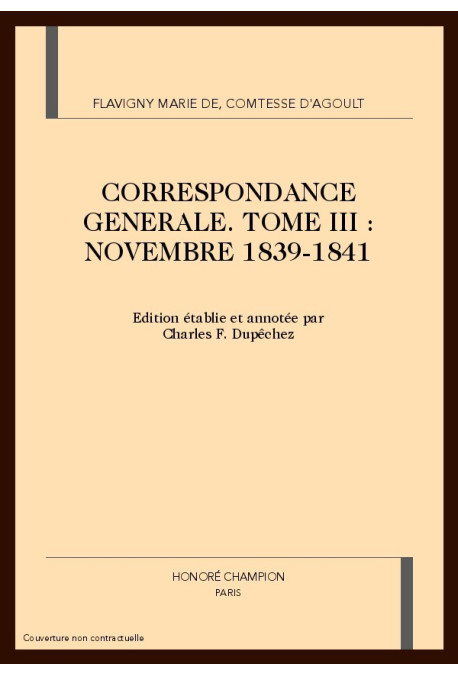 FLAVIGNY MARIE DE, COMTESSE D'AGOULT

CORRESPONDANCE GENERALE. TOME III : NOVEMBRE 1839-1841

Edition établie et annotée par Charles F. Dupêchez

HONORÉ CHAMPION
PARIS

Couverture non contractuelle